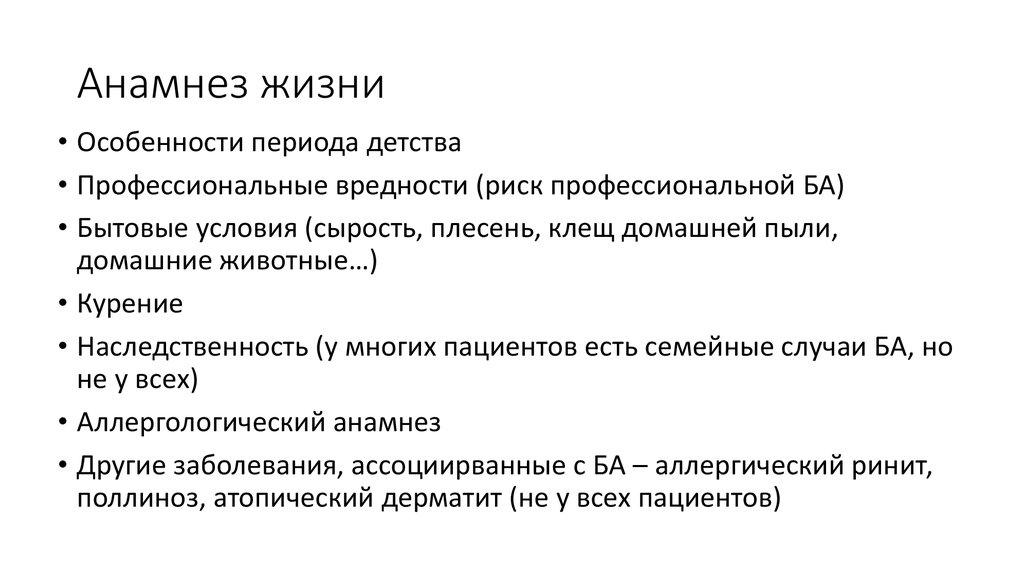 Анамнез жизни

• Особенности периода детства
• Профессиональные вредности (риск профессиональной БА)
• Бытовые условия (сырость, плесень, клещ домашней пыли, домашние животные…)
• Курение
• Наследственность (у многих пациентов есть семейные случаи БА, но не у всех)
• Аллергологический анамнез
• Другие заболевания, ассоциирванные с БА – аллергический ринит, поллиноз, атопический дерматит (не у всех пациентов)